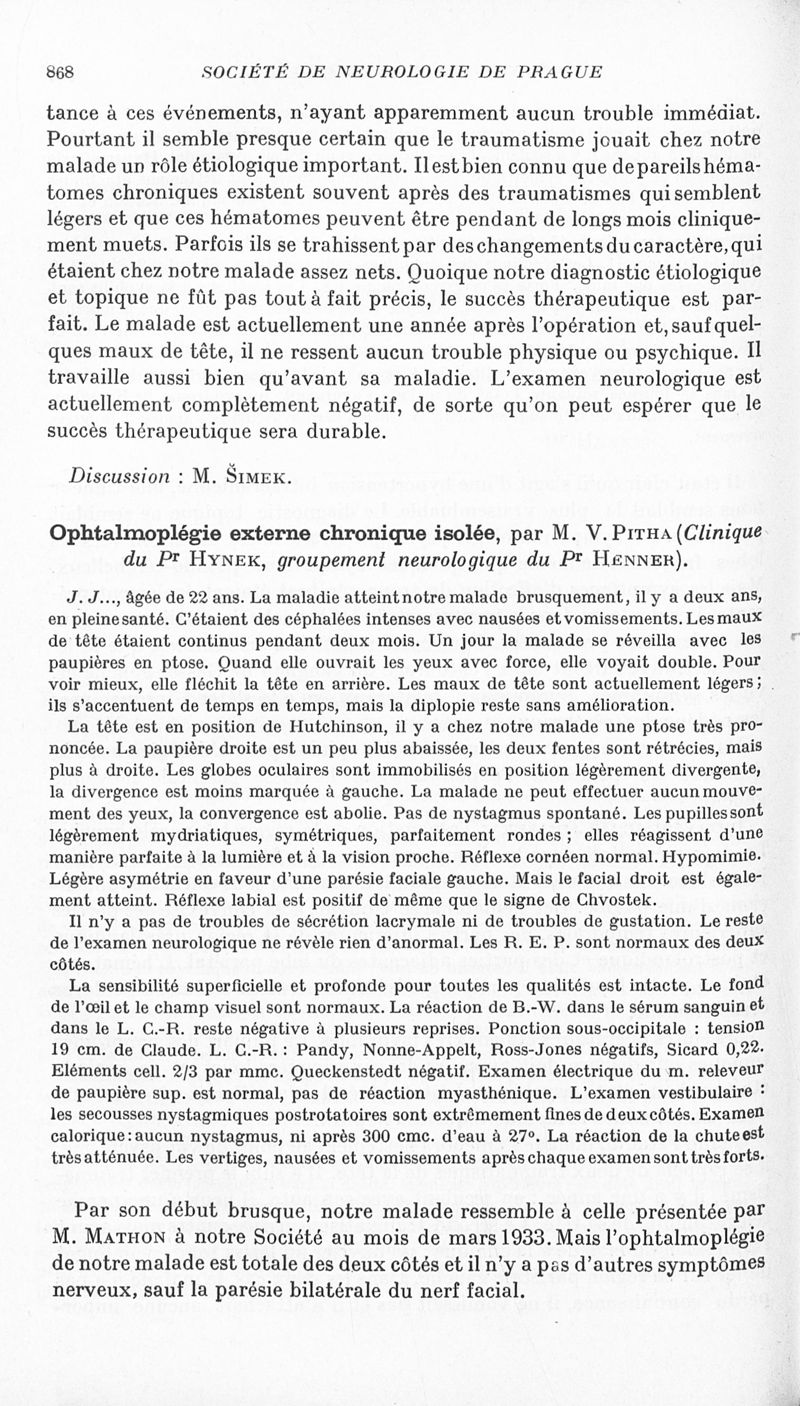 868 SOCIÉTÉ DE NEUROLOGIE DE PRAGUE

tance à ces événements, n'ayant apparemment aucun trouble immédiat. Pourtant il semble presque certain que le traumatisme jouait chez notre malade un rôle étiologique important. Il est bien connu que de pareils hématomes chroniques existent souvent après des traumatismes qui semblent légers et que ces hématomes peuvent être pendant de longs mois cliniquement muets. Parfois ils se trahissent par des changements du caractère, qui étaient chez notre malade assez nets. Quoique notre diagnostic étiologique et topique ne fût pas tout à fait précis, le succès thérapeutique est parfait. Le malade est actuellement une année après l'opération et, sauf quelques maux de tête, il ne ressent aucun trouble physique ou psychique. Il travaille aussi bien qu'avant sa maladie. L'examen neurologique est actuellement complètement négatif, de sorte qu'on peut espérer que le succès thérapeutique sera durable.

Discussion : M. Šimek.

Ophtalmoplégie externe chronique isolée, par M. V. Pitha (Clinique du Pr Hynek, groupement neurologique du Pr Henner).

J. J..., âgée de 22 ans. La maladie atteint notre malade brusquement, il y a deux ans, en pleine santé. C'étaient des céphalées intenses avec nausées et vomissements. Les maux de tête étaient continus pendant deux mois. Un jour la malade se réveilla avec les paupières en ptose. Quand elle ouvrait les yeux avec force, elle voyait double. Pour voir mieux, elle fléchit la tête en arrière. Les maux de tête sont actuellement légers ; ils s'accentuent de temps en temps, mais la diplopie reste sans amélioration.

La tête est en position de Hutchinson, il y a chez notre malade une ptose très prononcée. La paupière droite est un peu plus abaissée, les deux fentes sont rétrécies, mais plus à droite. Les globes oculaires sont immobilisés en position légèrement divergente, la divergence est moins marquée à gauche. La malade ne peut effectuer aucun mouvement des yeux, la convergence est abolie. Pas de nystagmus spontané. Les pupilles sont légèrement mydriatiques, symétriques, parfaitement rondes ; elles réagissent d'une manière parfaite à la lumière et à la vision proche. Réflexe cornéen normal. Hypomimie. Légère asymétrie en faveur d'une parésie faciale gauche. Mais le facial droit est également atteint. Réflexe labial est positif de même que le signe de Chvostek.

Il n'y a pas de troubles de sécrétion lacrymale ni de troubles de gustation. Le reste de l'examen neurologique ne révèle rien d'anormal. Les R. E. P. sont normaux des deux côtés.

La sensibilité superficielle et profonde pour toutes les qualités est intacte. Le fond de l'œil et le champ visuel sont normaux. La réaction de B.-W. dans le sérum sanguin et dans le L. C.-R. reste négative à plusieurs reprises. Ponction sous-occipitale : tension 19 cm. de Claude. L. C.-R. : Pandy, Nonne-Appelt, Ross-Jones négatifs, Sicard 0,22. Eléments cell. 2/3 par mmc. Queckenstedt négatif. Examen électrique du m. releveur de paupière sup. est normal, pas de réaction myasthénique. L'examen vestibulaire : les secousses nystagmiques postrotatoires sont extrêmement fines de deux côtés. Examen calorique : aucun nystagmus, ni après 300 cmc. d'eau à 27°. La réaction de la chute est très atténuée. Les vertiges, nausées et vomissements après chaque examen sont très forts.

Par son début brusque, notre malade ressemble à celle présentée par M. Mathon à notre Société au mois de mars 1933. Mais l'ophtalmoplégie de notre malade est totale des deux côtés et il n'y a pas d'autres symptômes nerveux, sauf la parésie bilatérale du nerf facial.